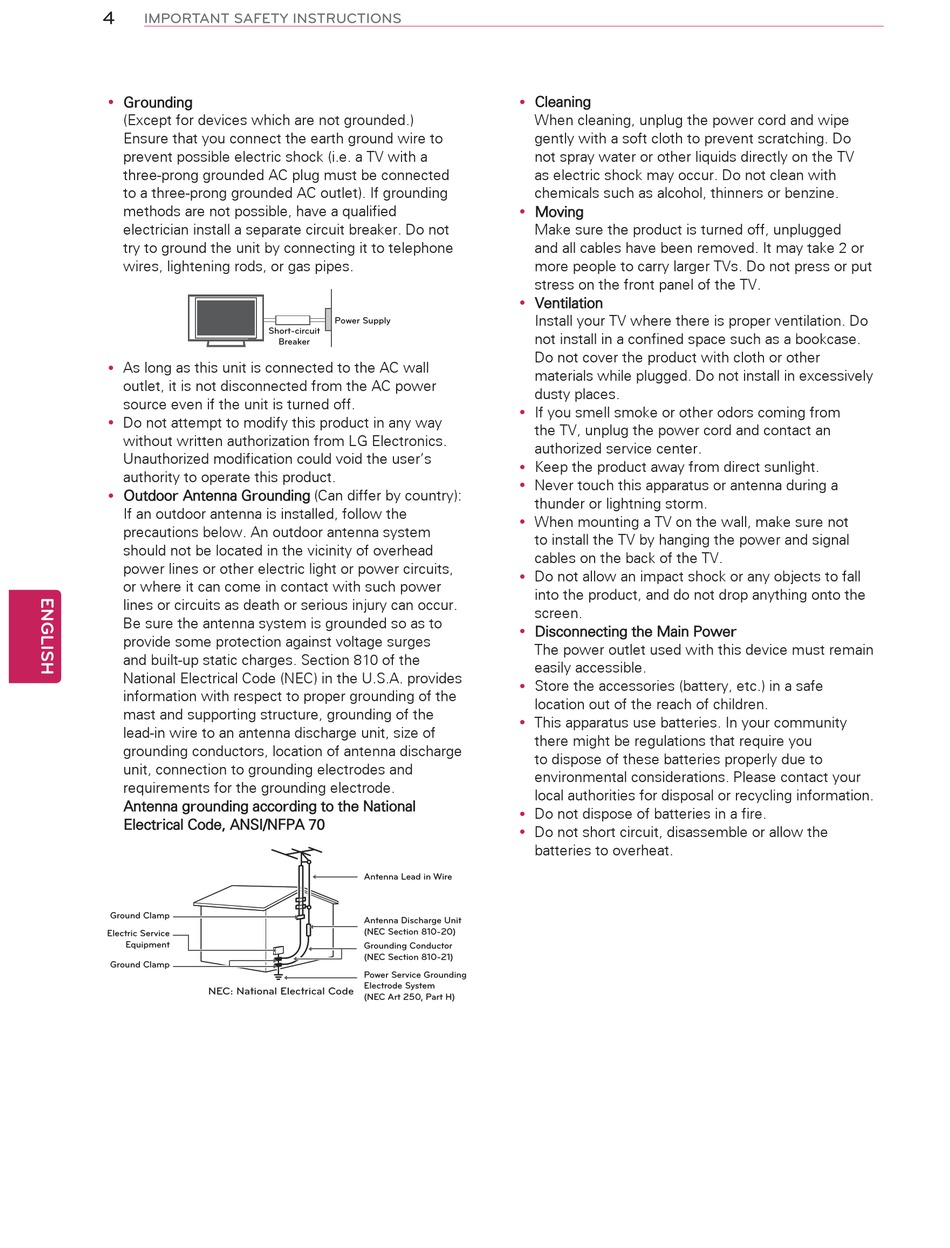 4 IMPORTANT SAFETY INSTRUCTIONS

ENGLISH

• Grounding
(Except for devices which are not grounded.) Ensure that you connect the earth ground wire to prevent possible electric shock (i.e. a TV with a three-prong grounded AC plug must be connected to a three-prong grounded AC outlet). If grounding methods are not possible, have a qualified electrician install a separate circuit breaker. Do not try to ground the unit by connecting it to telephone wires, lightening rods, or gas pipes.

Short-circuit Breaker
Power Supply

• As long as this unit is connected to the AC wall outlet, it is not disconnected from the AC power source even if the unit is turned off.
• Do not attempt to modify this product in any way without written authorization from LG Electronics. Unauthorized modification could void the user's authority to operate this product.
• Outdoor Antenna Grounding (Can differ by country): If an outdoor antenna is installed, follow the precautions below. An outdoor antenna system should not be located in the vicinity of overhead power lines or other electric light or power circuits, or where it can come in contact with such power lines or circuits as death or serious injury can occur. Be sure the antenna system is grounded so as to provide some protection against voltage surges and built-up static charges. Section 810 of the National Electrical Code (NEC) in the U.S.A. provides information with respect to proper grounding of the mast and supporting structure, grounding of the lead-in wire to an antenna discharge unit, size of grounding conductors, location of antenna discharge unit, connection to grounding electrodes and requirements for the grounding electrode.
Antenna grounding according to the National Electrical Code, ANSI/NFPA 70

Antenna Lead in Wire
Ground Clamp
Electric Service Equipment
Ground Clamp
Antenna Discharge Unit (NEC Section 810-20)
Grounding Conductor (NEC Section 810-21)
Power Service Grounding Electrode System (NEC Art 250, Part H)
NEC: National Electrical Code

• Cleaning
When cleaning, unplug the power cord and wipe gently with a soft cloth to prevent scratching. Do not spray water or other liquids directly on the TV as electric shock may occur. Do not clean with chemicals such as alcohol, thinners or benzine.
• Moving
Make sure the product is turned off, unplugged and all cables have been removed. It may take 2 or more people to carry larger TVs. Do not press or put stress on the front panel of the TV.
• Ventilation
Install your TV where there is proper ventilation. Do not install in a confined space such as a bookcase. Do not cover the product with cloth or other materials while plugged. Do not install in excessively dusty places.
• If you smell smoke or other odors coming from the TV, unplug the power cord and contact an authorized service center.
• Keep the product away from direct sunlight.
• Never touch this apparatus or antenna during a thunder or lightning storm.
• When mounting a TV on the wall, make sure not to install the TV by hanging the power and signal cables on the back of the TV.
• Do not allow an impact shock or any objects to fall into the product, and do not drop anything onto the screen.
• Disconnecting the Main Power
The power outlet used with this device must remain easily accessible.
• Store the accessories (battery, etc.) in a safe location out of the reach of children.
• This apparatus use batteries. In your community there might be regulations that require you to dispose of these batteries properly due to environmental considerations. Please contact your local authorities for disposal or recycling information.
• Do not dispose of batteries in a fire.
• Do not short circuit, disassemble or allow the batteries to overheat.